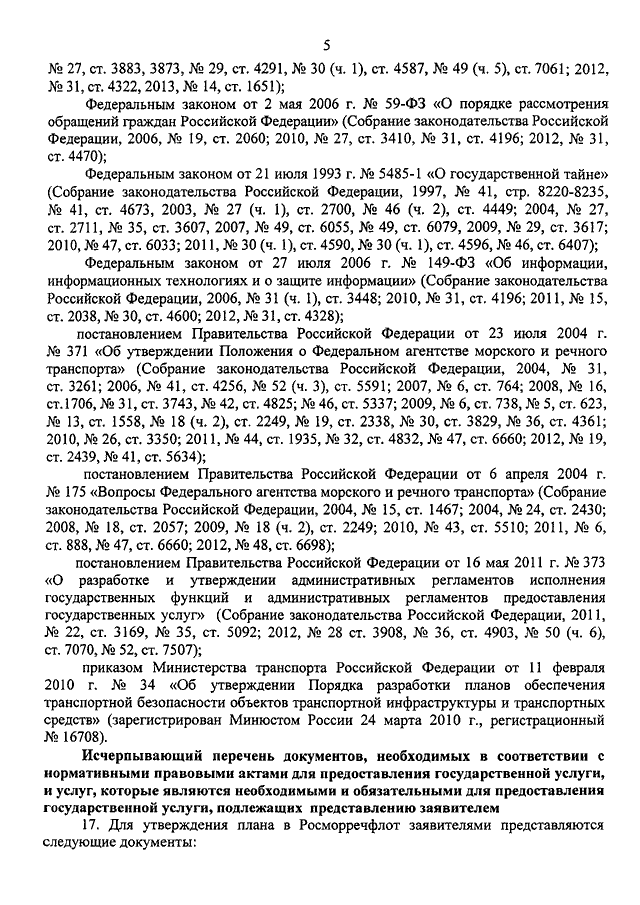 5

№ 27, ст. 3883, 3873, № 29, ст. 4291, № 30 (ч. 1), ст. 4587, № 49 (ч. 5), ст. 7061; 2012, № 31, ст. 4322, 2013, № 14, ст. 1651);

Федеральным законом от 2 мая 2006 г. № 59-ФЗ «О порядке рассмотрения обращений граждан Российской Федерации» (Собрание законодательства Российской Федерации, 2006, № 19, ст. 2060; 2010, № 27, ст. 3410, № 31, ст. 4196; 2012, № 31, ст. 4470);

Федеральным законом от 21 июля 1993 г. № 5485-1 «О государственной тайне» (Собрание законодательства Российской Федерации, 1997, № 41, стр. 8220-8235, № 41, ст. 4673, 2003, № 27 (ч. 1), ст. 2700, № 46 (ч. 2), ст. 4449; 2004, № 27, ст. 2711, № 35, ст. 3607, 2007, № 49, ст. 6055, № 49, ст. 6079, 2009, № 29, ст. 3617; 2010, № 47, ст. 6033; 2011, № 30 (ч. 1), ст. 4590, № 30 (ч. 1), ст. 4596, № 46, ст. 6407);

Федеральным законом от 27 июля 2006 г. № 149-ФЗ «Об информации, информационных технологиях и о защите информации» (Собрание законодательства Российской Федерации, 2006, № 31 (ч. 1), ст. 3448; 2010, № 31, ст. 4196; 2011, № 15, ст. 2038, № 30, ст. 4600; 2012, № 31, ст. 4328);

постановлением Правительства Российской Федерации от 23 июля 2004 г. № 371 «Об утверждении Положения о Федеральном агентстве морского и речного транспорта» (Собрание законодательства Российской Федерации, 2004, № 31, ст. 3261; 2006, № 41, ст. 4256, № 52 (ч. 3), ст. 5591; 2007, № 6, ст. 764; 2008, № 16, ст.1706, № 31, ст. 3743, № 42, ст. 4825; № 46, ст. 5337; 2009, № 6, ст. 738, № 5, ст. 623, № 13, ст. 1558, № 18 (ч. 2), ст. 2249, № 19, ст. 2338, № 30, ст. 3829, № 36, ст. 4361; 2010, № 26, ст. 3350; 2011, № 44, ст. 1935, № 32, ст. 4832, № 47, ст. 6660; 2012, № 19, ст. 2439, № 41, ст. 5634);

постановлением Правительства Российской Федерации от 6 апреля 2004 г. № 175 «Вопросы Федерального агентства морского и речного транспорта» (Собрание законодательства Российской Федерации, 2004, № 15, ст. 1467; 2004, № 24, ст. 2430; 2008, № 18, ст. 2057; 2009, № 18 (ч. 2), ст. 2249; 2010, № 43, ст. 5510; 2011, № 6, ст. 888, № 47, ст. 6660; 2012, № 48, ст. 6698);

постановлением Правительства Российской Федерации от 16 мая 2011 г. № 373 «О разработке и утверждении административных регламентов исполнения государственных функций и административных регламентов предоставления государственных услуг» (Собрание законодательства Российской Федерации, 2011, № 22, ст. 3169, № 35, ст. 5092; 2012, № 28 ст. 3908, № 36, ст. 4903, № 50 (ч. 6), ст. 7070, № 52, ст. 7507);

приказом Министерства транспорта Российской Федерации от 11 февраля 2010 г. № 34 «Об утверждении Порядка разработки планов обеспечения транспортной безопасности объектов транспортной инфраструктуры и транспортных средств» (зарегистрирован Минюстом России 24 марта 2010 г., регистрационный № 16708).

Исчерпывающий перечень документов, необходимых в соответствии с нормативными правовыми актами для предоставления государственной услуги, и услуг, которые являются необходимыми и обязательными для предоставления государственной услуги, подлежащих представлению заявителем

17. Для утверждения плана в Росморречфлот заявителями представляются следующие документы: